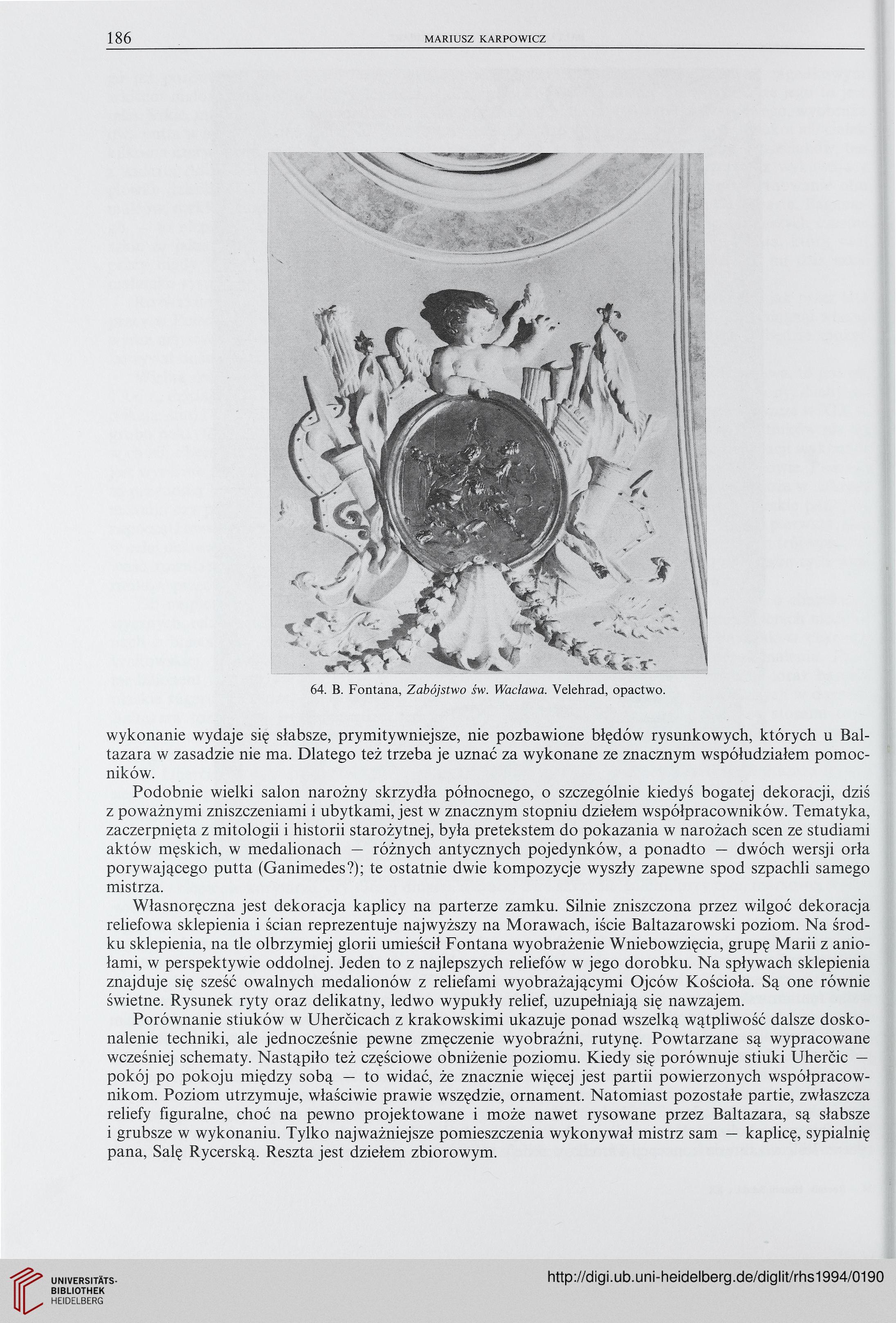 186 MARIUSZ KARPOWICZ

64. B. Fontana, Zabójstwo św. Wacława. Velehrad, opactwo.

wykonanie wydaje się słabsze, prymitywniejsze, nie pozbawione błędów rysunkowych, których u Baltazara w zasadzie nie ma. Dlatego też trzeba je uznać za wykonane ze znacznym współudziałem pomocników.

Podobnie wielki salon narożny skrzydła północnego, o szczególnie kiedyś bogatej dekoracji, dziś z poważnymi zniszczeniami i ubytkami, jest w znacznym stopniu dziełem współpracowników. Tematyka, zaczerpnięta z mitologii i historii starożytnej, była pretekstem do pokazania w narożach scen ze studiami aktów męskich, w medalionach — różnych antycznych pojedynków, a ponadto — dwóch wersji orła porywającego putta (Ganimedes?); te ostatnie dwie kompozycje wyszły zapewne spod szpachli samego mistrza.

Własnoręczna jest dekoracja kaplicy na parterze zamku. Silnie zniszczona przez wilgoć dekoracja reliefowa sklepienia i ścian reprezentuje najwyższy na Morawach, iście Baltazarowski poziom. Na środku sklepienia, na tle olbrzymiej glorii umieścił Fontana wyobrażenie Wniebowzięcia, grupę Marii z aniołami, w perspektywie oddolnej. Jeden to z najlepszych reliefów w jego dorobku. Na spływach sklepienia znajduje się sześć owalnych medalionów z reliefami wyobrażającymi Ojców Kościoła. Są one równie świetne. Rysunek ryty oraz delikatny, ledwo wypukły relief, uzupełniają się nawzajem.

Porównanie stiuków w Uherčicach z krakowskimi ukazuje ponad wszelką wątpliwość dalsze doskonalenie techniki, ale jednocześnie pewne zmęczenie wyobraźni, rutynę. Powtarzane są wypracowane wcześniej schematy. Nastąpiło też częściowe obniżenie poziomu. Kiedy się porównuje stiuki Uherčic — pokój po pokoju między sobą — to widać, że znacznie więcej jest partii powierzonych współpracownikom. Poziom utrzymuje, właściwie prawie wszędzie, ornament. Natomiast pozostałe partie, zwłaszcza reliefy figuralne, choć na pewno projektowane i może nawet rysowane przez Baltazara, są słabsze i grubsze w wykonaniu. Tylko najważniejsze pomieszczenia wykonywał mistrz sam — kaplicę, sypialnię pana, Salę Rycerską. Reszta jest dziełem zbiorowym.

UNIVERSITÄTS-BIBLIOTHEK HEIDELBERG
http://digi.ub.uni-heidelberg.de/diglit/rhs1994/0190